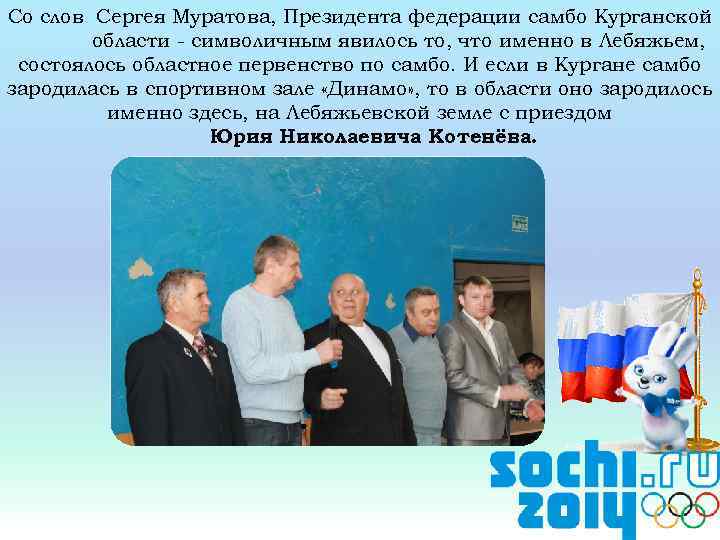 Со слов Сергея Муратова, Президента федерации самбо Курганской области - символичным явилось то, что именно в Лебяжьем, состоялось областное первенство по самбо. И если в Кургане самбо зародилась в спортивном зале «Динамо», то в области оно зародилось именно здесь, на Лебяжьевской земле с приездом
Юрия Николаевича Котенёва.

sochi.ru
2014